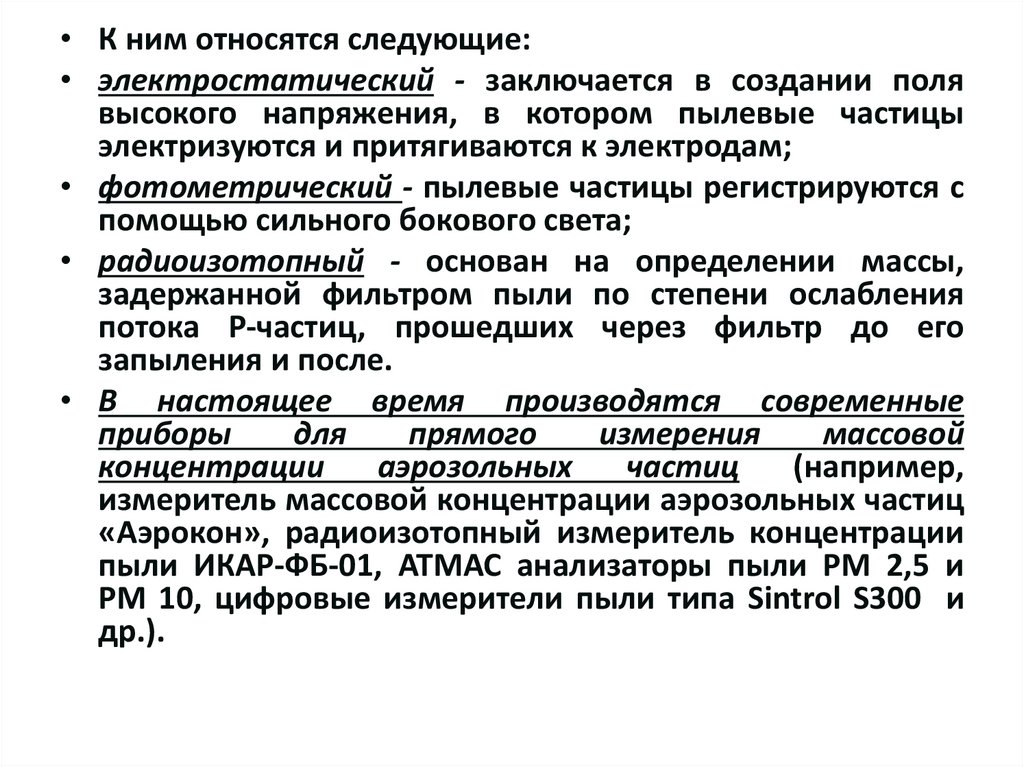 • К ним относятся следующие:

• электростатический - заключается в создании поля высокого напряжения, в котором пылевые частицы электризуются и притягиваются к электродам;

• фотометрический - пылевые частицы регистрируются с помощью сильного бокового света;

• радиоизотопный - основан на определении массы, задержанной фильтром пыли по степени ослабления потока Р-частиц, прошедших через фильтр до его запыления и после.

• В настоящее время производятся современные приборы для прямого измерения массовой концентрации аэрозольных частиц (например, измеритель массовой концентрации аэрозольных частиц «Аэрокон», радиоизотопный измеритель концентрации пыли ИКАР-ФБ-01, АТМАС анализаторы пыли РМ 2,5 и РМ 10, цифровые измерители пыли типа Sintrol S300 и др.).